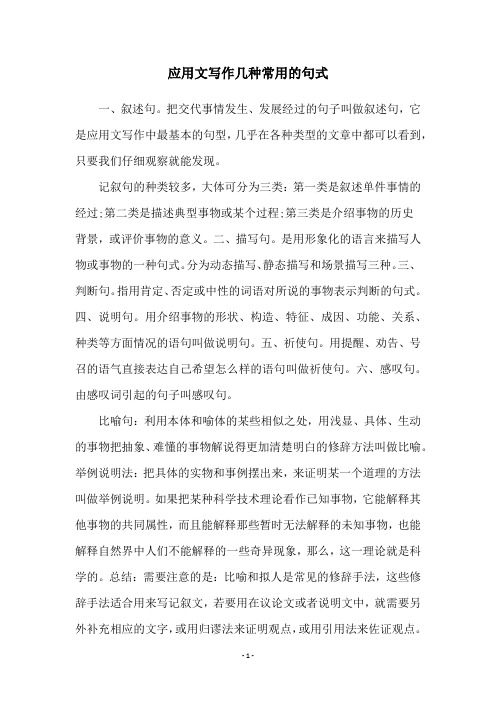 应用文写作几种常用的句式

一、叙述句。把交代事情发生、发展经过的句子叫做叙述句，它是应用文写作中最基本的句型，几乎在各种类型的文章中都可以看到，只要我们仔细观察就能发现。

记叙句的种类较多，大体可分为三类：第一类是叙述单件事情的经过;第二类是描述典型事物或某个过程;第三类是介绍事物的历史背景，或评价事物的意义。二、描写句。是用形象化的语言来描写人物或事物的一种句式。分为动态描写、静态描写和场景描写三种。三、判断句。指用肯定、否定或中性的词语对所说的事物表示判断的句式。四、说明句。用介绍事物的形状、构造、特征、成因、功能、关系、种类等方面情况的语句叫做说明句。五、祈使句。用提醒、劝告、号召的语气直接表达自己希望怎么样的语句叫做祈使句。六、感叹句。由感叹词引起的句子叫感叹句。

比喻句：利用本体和喻体的某些相似之处，用浅显、具体、生动的事物把抽象、难懂的事物解说得更加清楚明白的修辞方法叫做比喻。举例说明法：把具体的实物和事例摆出来，来证明某一个道理的方法叫做举例说明。如果把某种科学技术理论看作已知事物，它能解释其他事物的共同属性，而且能解释那些暂时无法解释的未知事物，也能解释自然界中人们不能解释的一些奇异现象，那么，这一理论就是科学的。总结：需要注意的是：比喻和拟人是常见的修辞手法，这些修辞手法适合用来写记叙文，若要用在议论文或者说明文中，就需要另外补充相应的文字，或用归谬法来证明观点，或用引用法来佐证观点。

- 1 -